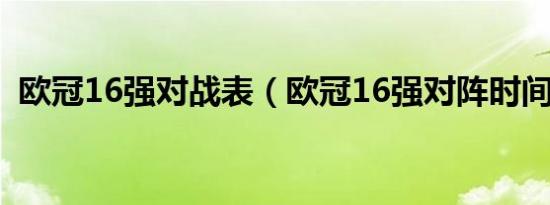 欧冠16强对战表（欧冠16强对阵时间